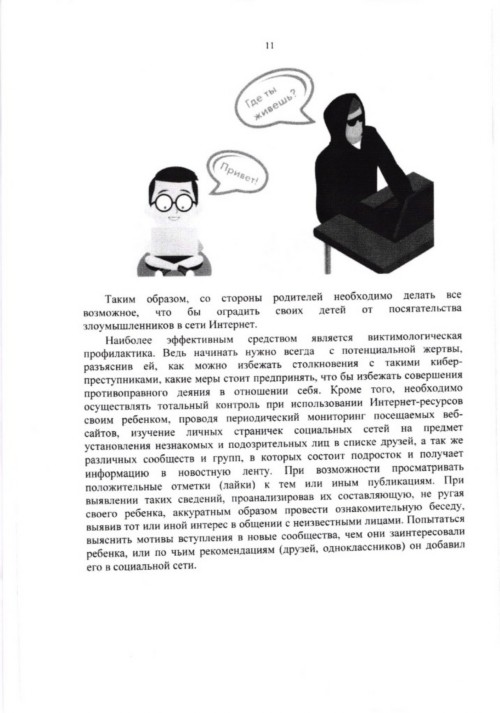 11

Где ты живешь?

Привет!

Таким образом, со стороны родителей необходимо делать все возможное, что бы оградить своих детей от посягательства злоумышленников в сети Интернет.

Наиболее эффективным средством является виктимологическая профилактика. Ведь начинать нужно всегда с потенциальной жертвы, разъяснив ей, как можно избежать столкновения с такими киберпреступниками, какие меры стоит предпринять, что бы избежать совершения противоправного деяния в отношении себя. Кроме того, необходимо осуществлять тотальный контроль при использовании Интернет-ресурсов своим ребенком, проводя периодический мониторинг посещаемых веб-сайтов, изучение личных страничек социальных сетей на предмет установления незнакомых и подозрительных лиц в списке друзей, а так же различных сообществ и групп, в которых состоит подросток и получает информацию в новостную ленту. При возможности просматривать положительные отметки (лайки) к тем или иным публикациям. При выявлении таких сведений, проанализировав их составляющую, не ругая своего ребенка, аккуратным образом провести ознакомительную беседу, выявив тот или иной интерес в общении с неизвестными лицами. Попытаться выяснить мотивы вступления в новые сообщества, чем они заинтересовали ребенка, или по чьим рекомендациям (друзей, одноклассников) он добавил его в социальной сети.